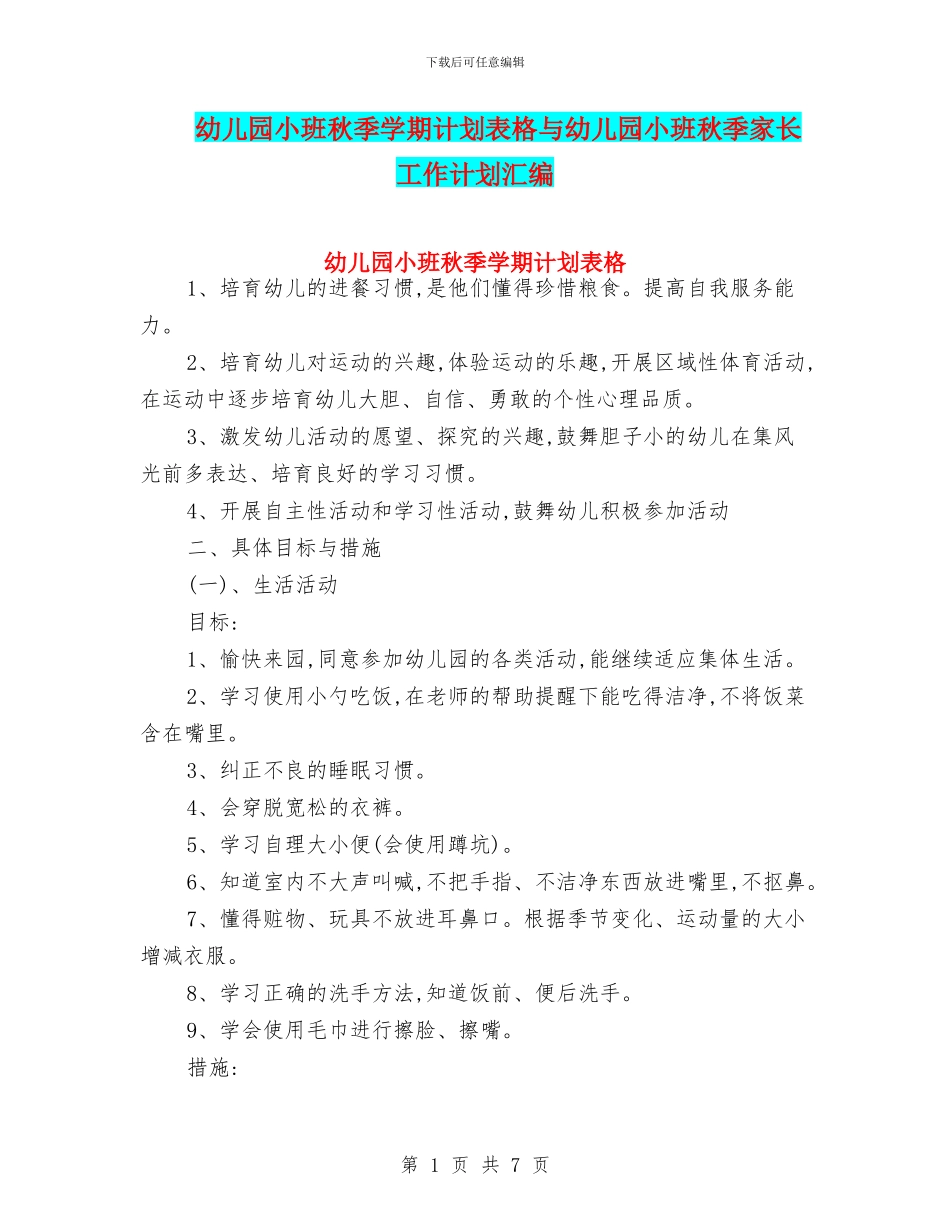 下载后可任意编辑

幼儿园小班秋季学期计划表格与幼儿园小班秋季家长工作计划汇编

幼儿园小班秋季学期计划表格

1、培育幼儿的进餐习惯,是他们懂得珍惜粮食。提高自我服务能力。

2、培育幼儿对运动的兴趣,体验运动的乐趣,开展区域性体育活动,在运动中逐步培育幼儿大胆、自信、勇敢的个性心理品质。

3、激发幼儿活动的愿望、探究的兴趣,鼓舞胆子小的幼儿在集风光前多表达、培育良好的学习习惯。

4、开展自主性活动和学习性活动,鼓舞幼儿积极参加活动

二、具体目标与措施

(一)、生活活动

目标:

1、愉快来园,同意参加幼儿园的各类活动,能继续适应集体生活。

2、学习使用小勺吃饭,在老师的帮助提醒下能吃得洁净,不将饭菜含在嘴里。

3、纠正不良的睡眠习惯。

4、会穿脱宽松的衣裤。

5、学习自理大小便(会使用蹲坑)。

6、知道室内不大声叫喊,不把手指、不洁净东西放进嘴里,不抠鼻。

7、懂得赃物、玩具不放进耳鼻口。根据季节变化、运动量的大小增减衣服。

8、学习正确的洗手方法,知道饭前、便后洗手。

9、学会使用毛巾进行擦脸、擦嘴。

措施:

第 1 页 共 7 页